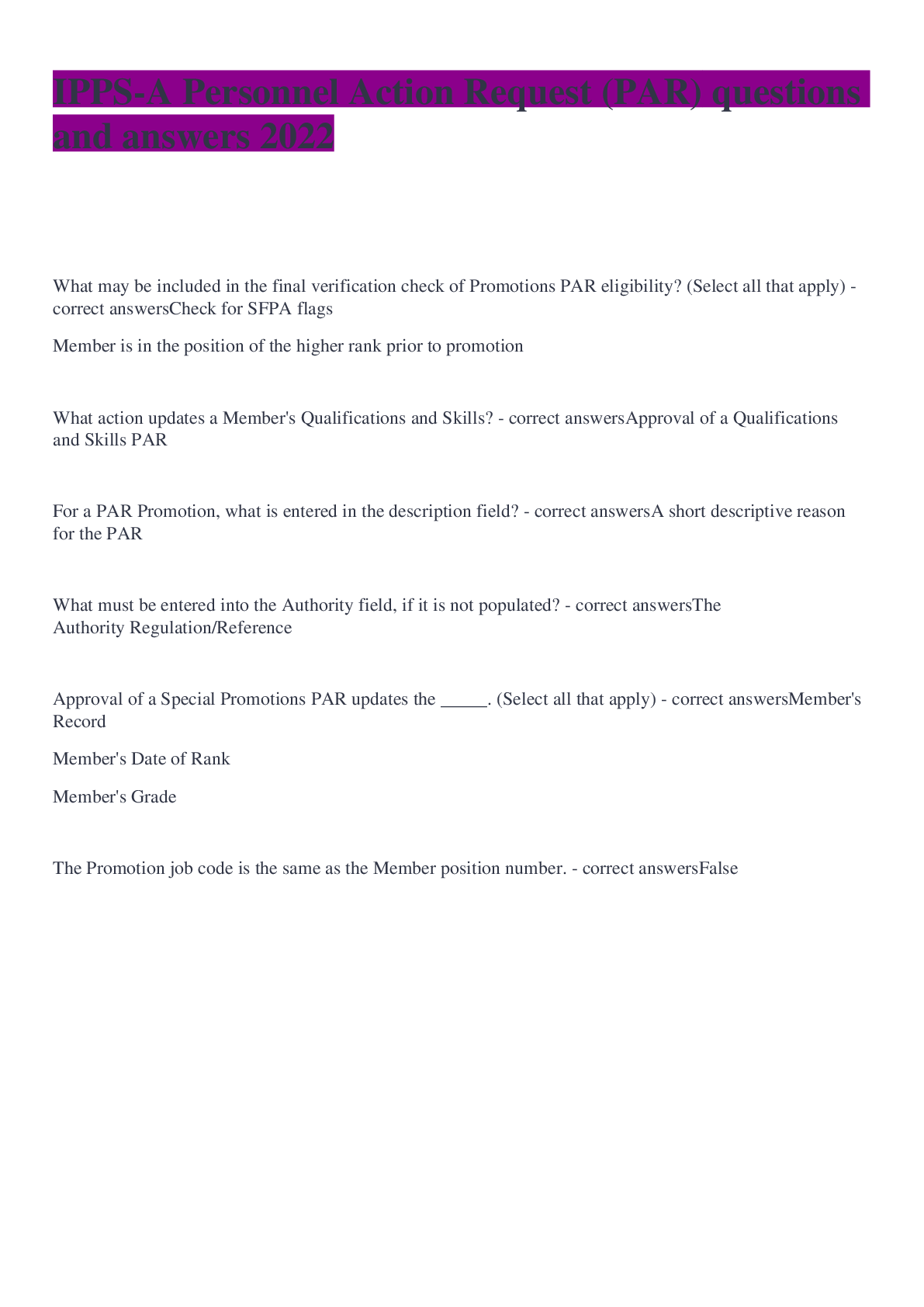 IPPS-A Personnel Action Request (PAR) questions and answers 2022

What may be included in the final verification check of Promotions PAR eligibility? (Select all that apply) - correct answersCheck for SFPA flags

Member is in the position of the higher rank prior to promotion

What action updates a Member's Qualifications and Skills? - correct answersApproval of a Qualifications and Skills PAR

For a PAR Promotion, what is entered in the description field? - correct answersA short descriptive reason for the PAR

What must be entered into the Authority field, if it is not populated? - correct answersThe Authority Regulation/Reference

Approval of a Special Promotions PAR updates the _____. (Select all that apply) - correct answersMember's Record

Member's Date of Rank

Member's Grade

The Promotion job code is the same as the Member position number. - correct answersFalse